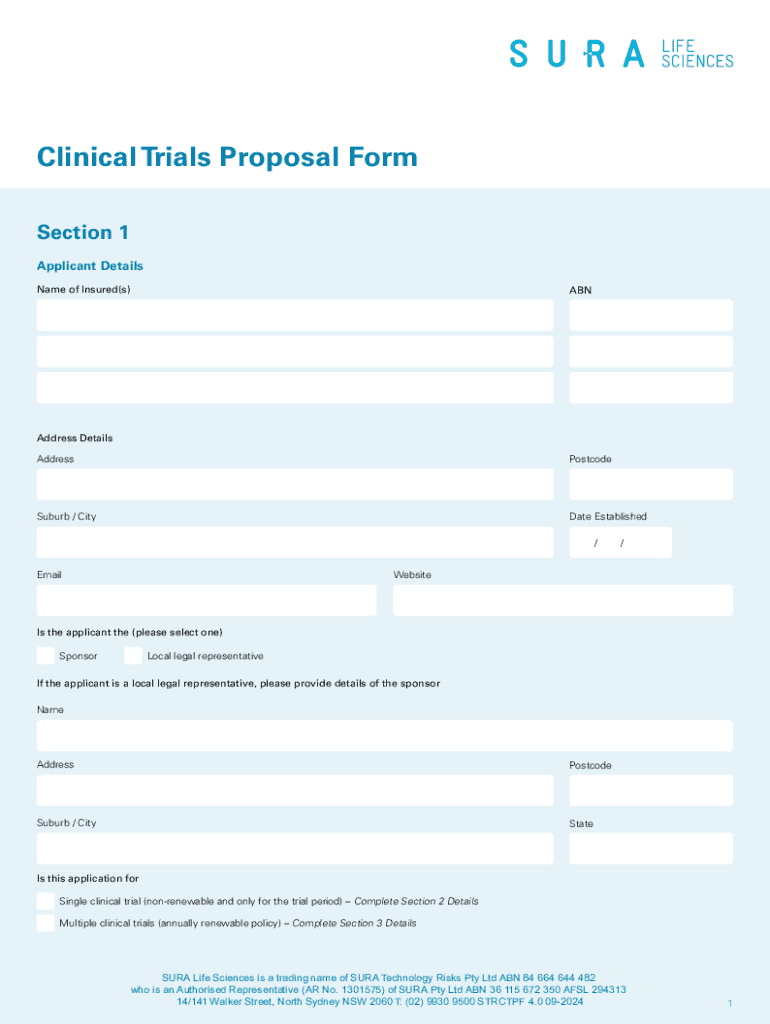 SURA LIFE SCIENCES

Clinical Trials Proposal Form

Section 1

Applicant Details

Name of Insured(s)

ABN

Address Details

Address

Postcode

Suburb / City

Date Established

/ /

Email

Website

Is the applicant the (please select one)

Sponsor

Local legal representative

If the applicant is a local legal representative, please provide details of the sponsor

Name

Address

Postcode

Suburb / City

State

Is this application for

Single clinical trial (non-renewable and only for the trial period) – Complete Section 2 Details

Multiple clinical trials (annually renewable policy) – Complete Section 3 Details

SURA Life Sciences is a trading name of SURA Technology Risks Pty Ltd ABN 84 664 644 482 who is an Authorised Representative (AR No. 1301575) of SURA Pty Ltd ABN 36 115 672 350 AFSL 294313 14/141 Walker Street, North Sydney NSW 2060 T: (02) 9930 9500 STRCTPF 4.0 09-2024

1